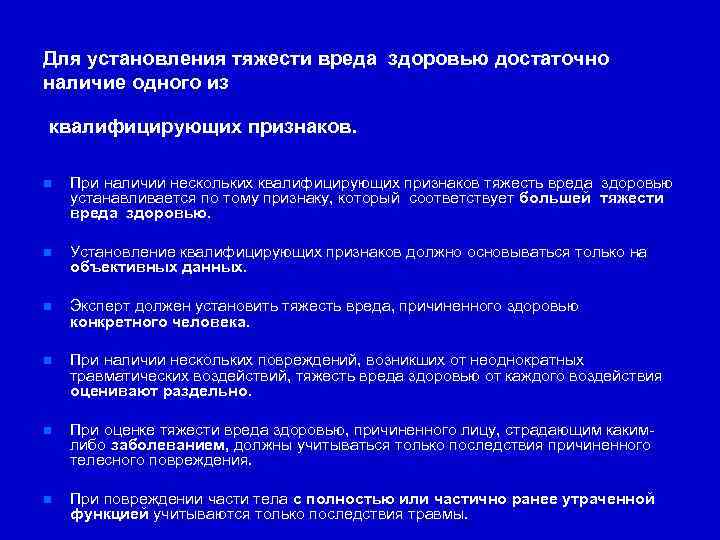 Для установления тяжести вреда здоровью достаточно наличие одного из

квалифицирующих признаков.

• При наличии нескольких квалифицирующих признаков тяжесть вреда здоровью устанавливается по тому признаку, который соответствует большей тяжести вреда здоровью.

• Установление квалифицирующих признаков должно основываться только на объективных данных.

• Эксперт должен установить тяжесть вреда, причиненного здоровью конкретного человека.

• При наличии нескольких повреждений, возникших от неоднократных травматических воздействий, тяжесть вреда здоровью от каждого воздействия оценивают раздельно.

• При оценке тяжести вреда здоровью, причиненного лицу, страдающим каким-либо заболеванием, должны учитываться только последствия причиненного телесного повреждения.

• При повреждении части тела с полностью или частично ранее утраченной функцией учитываются только последствия травмы.